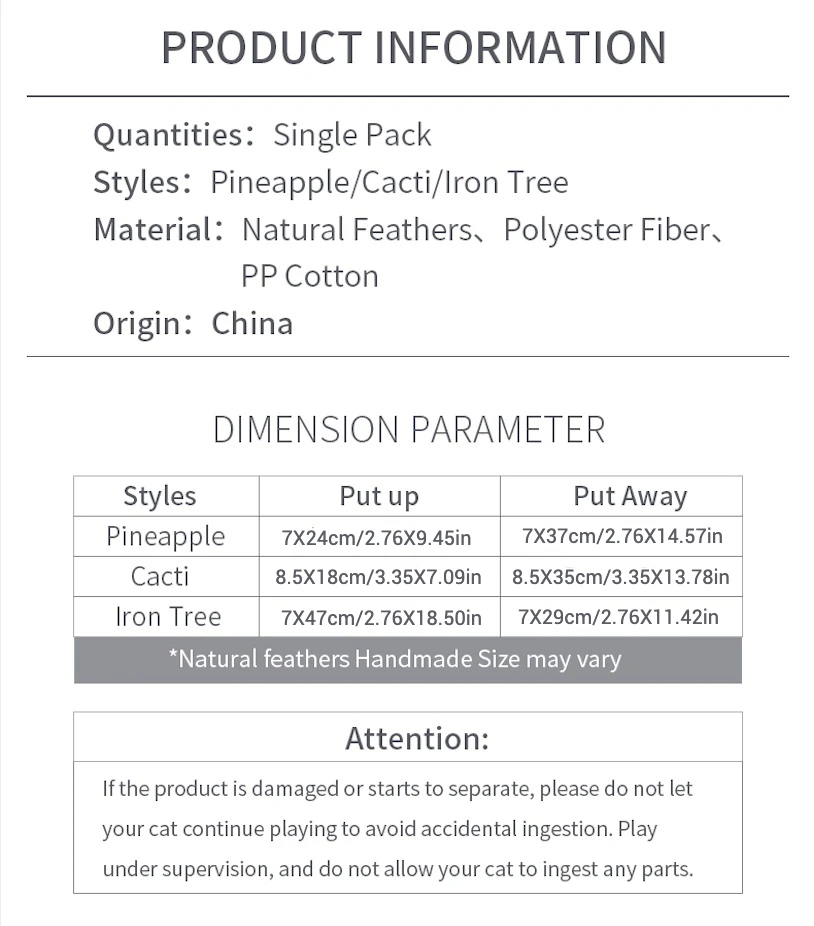 PRODUCT INFORMATION

Quantities: Single Pack
Styles: Pineapple/Cacti/Iron Tree
Material: Natural Feathers、Polyester Fiber、PP Cotton
Origin: China

DIMENSION PARAMETER

| Styles | Put up | Put Away |
|---|---|---|
| Pineapple | 7X24cm/2.76X9.45in | 7X37cm/2.76X14.57in |
| Cacti | 8.5X18cm/3.35X7.09in | 8.5X35cm/3.35X13.78in |
| Iron Tree | 7X47cm/2.76X18.50in | 7X29cm/2.76X11.42in |

*Natural feathers Handmade Size may vary

Attention:

If the product is damaged or starts to separate, please do not let your cat continue playing to avoid accidental ingestion. Play under supervision, and do not allow your cat to ingest any parts.